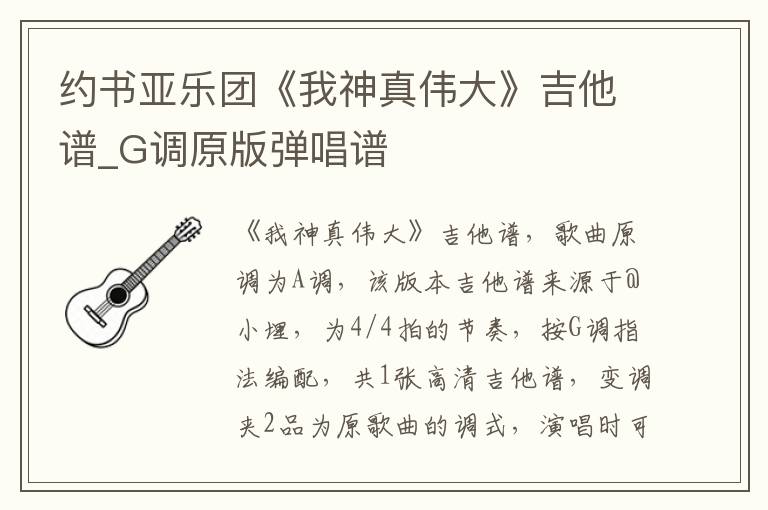 约书亚乐团《我神真伟大》吉他谱_G调原版弹唱谱

《我神真伟大》吉他谱，歌曲原调为A调，该版本吉他谱来源于@小埋，为4/4拍的节奏，按G调指法编配，共1张高清吉他谱，变调夹2品为原歌曲的调式，演唱时可